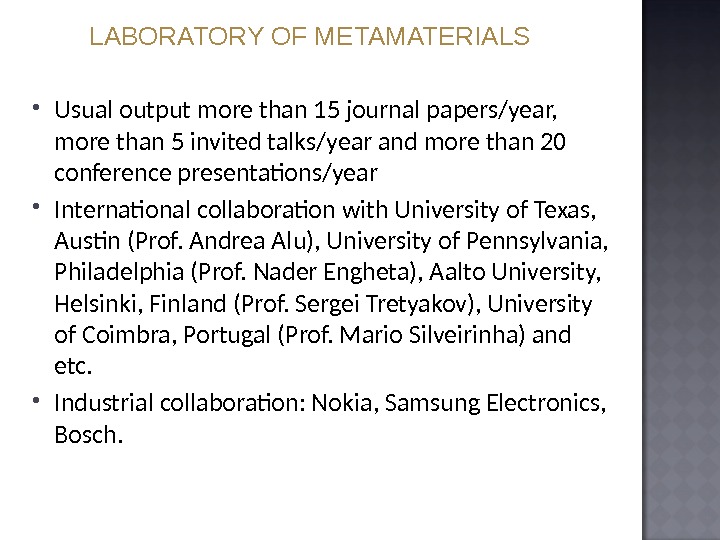 LABORATORY OF METAMATERIALS

• Usual output more than 15 journal papers/year, more than 5 invited talks/year and more than 20 conference presentations/year

• International collaboration with University of Texas, Austin (Prof. Andrea Alu), University of Pennsylvania, Philadelphia (Prof. Nader Engheta), Aalto University, Helsinki, Finland (Prof. Sergei Tretyakov), University of Coimbra, Portugal (Prof. Mario Silveirinha) and etc.

• Industrial collaboration: Nokia, Samsung Electronics, Bosch.